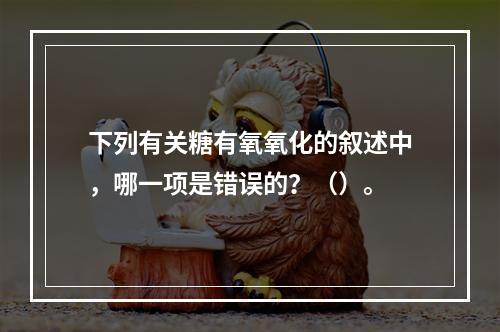 下列有关糖有氧氧化的叙述中，哪一项是错误的？（）。